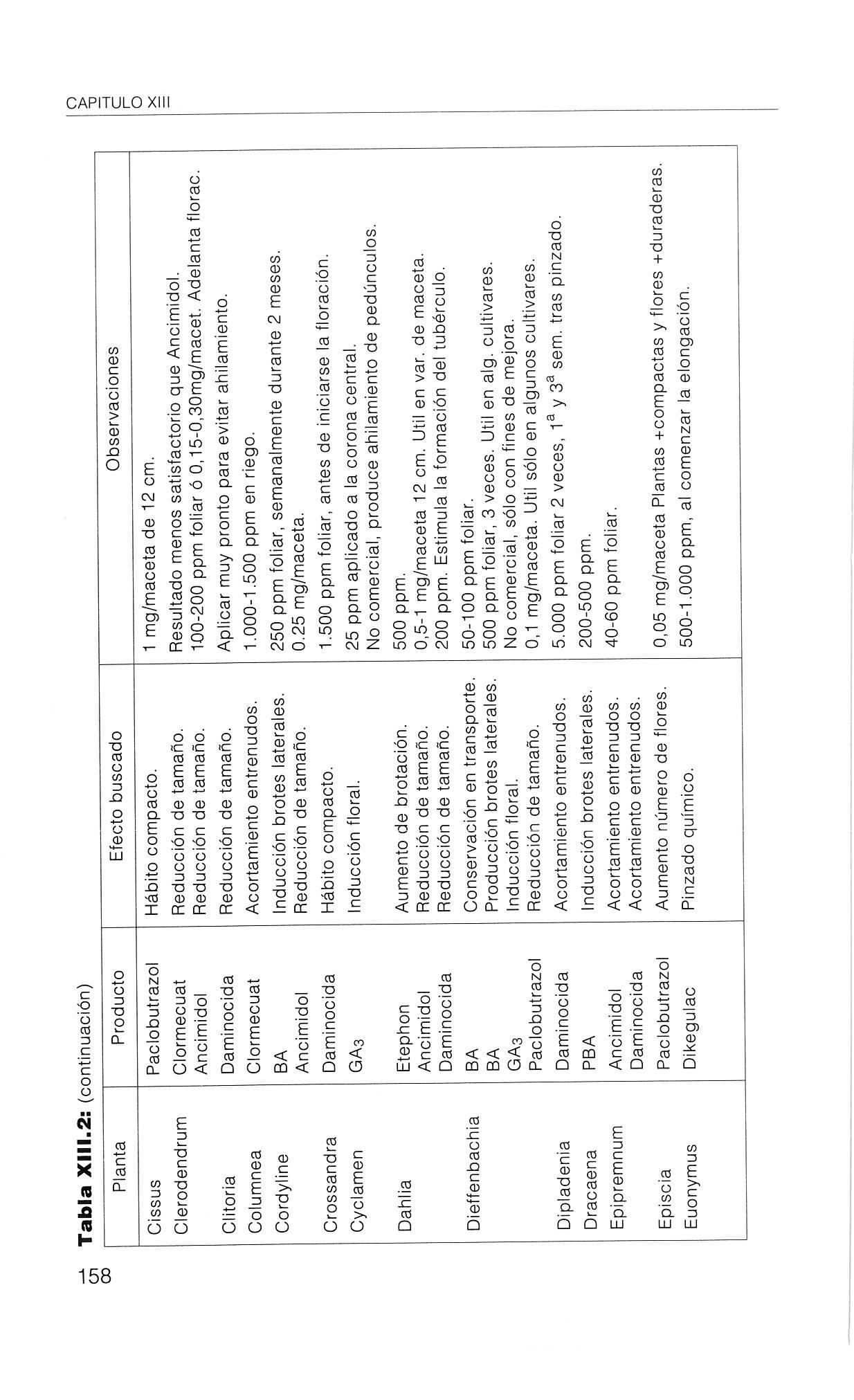 CAPITULO XIII

158

**Tabla XIII.2:** (continuación)

| Planta | Producto | Efecto buscado | Observaciones |
|---|---|---|---|
| Cissus | Paclobutrazol | Hábito compacto. | 1 mg/maceta de 12 cm. |
| Clerodendrum | Clormecuat | Reducción de tamaño. | Resultado menos satisfactorio que Ancimidol. |
| | Ancimidol | Reducción de tamaño. | 100-200 ppm foliar ó 0,15-0,30mg/macet. Adelanta florac. |
| Clitoria | Daminocida | Reducción de tamaño. | Aplicar muy pronto para evitar ahilamiento. |
| Columnea | Clormecuat | Acortamiento entrenudos. | 1.000-1.500 ppm en riego. |
| Cordyline | BA | Inducción brotes laterales. | 250 ppm foliar, semanalmente durante 2 meses. |
| | Ancimidol | Reducción de tamaño. | 0.25 mg/maceta. |
| Crossandra | Daminocida | Hábito compacto. | 1.500 ppm foliar, antes de iniciarse la floración. |
| Cyclamen | $GA_3$ | Inducción floral. | 25 ppm aplicado a la corona central. No comercial, produce ahilamiento de pedúnculos. |
| Dahlia | Etephon | Aumento de brotación. | 500 ppm. |
| | Ancimidol | Reducción de tamaño. | 0,5-1 mg/maceta 12 cm. Util en var. de maceta. |
| | Daminocida | Reducción de tamaño. | 200 ppm. Estimula la formación del tubérculo. |
| Dieffenbachia | BA | Conservación en transporte. | 50-100 ppm foliar. |
| | BA | Producción brotes laterales. | 500 ppm foliar, 3 veces. Util en alg. cultivares. |
| | $GA_3$ | Inducción floral. | No comercial, sólo con fines de mejora. |
| | Paclobutrazol | Reducción de tamaño. | 0,1 mg/maceta. Util sólo en algunos cultivares. |
| Dipladenia | Daminocida | Acortamiento entrenudos. | 5.000 ppm foliar 2 veces, $1^a$ y $3^a$ sem. tras pinzado. |
| Dracaena | PBA | Inducción brotes laterales. | 200-500 ppm. |
| Epipremnum | Ancimidol | Acortamiento entrenudos. | 40-60 ppm foliar. |
| | Daminocida | Acortamiento entrenudos. | |
| Episcia | Paclobutrazol | Aumento número de flores. | 0,05 mg/maceta Plantas +compactas y flores +duraderas. |
| Euonymus | Dikegulac | Pinzado químico. | 500-1.000 ppm, al comenzar la elongación. |